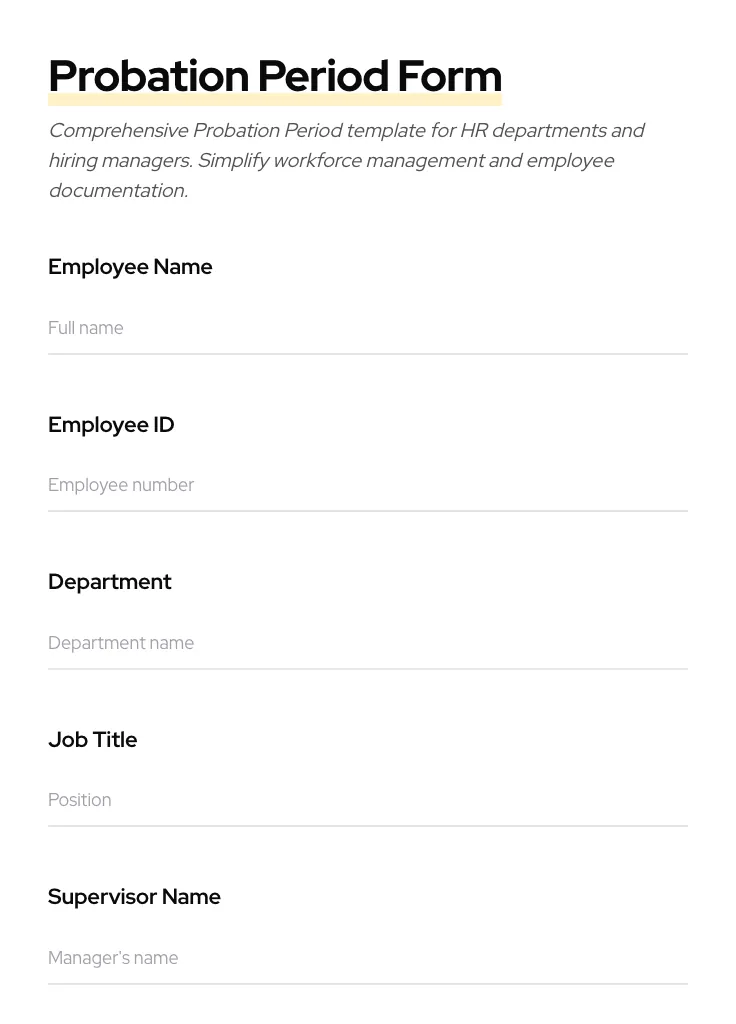 Probation Period Form

Comprehensive Probation Period template for HR departments and hiring managers. Simplify workforce management and employee documentation.

Employee Name

Full name

Employee ID

Employee number

Department

Department name

Job Title

Position

Supervisor Name

Manager's name